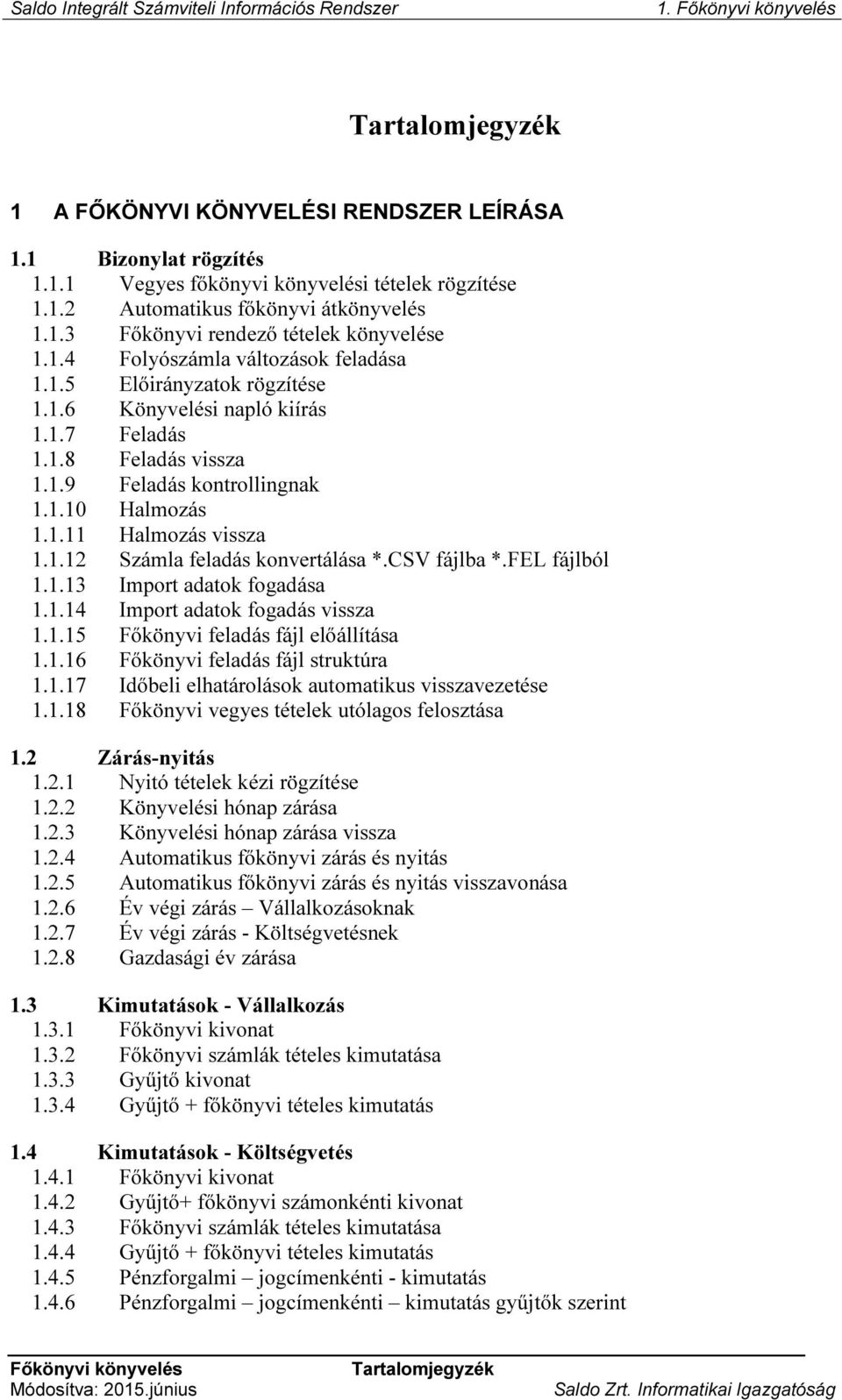 Saldo Integrált Számviteli Információs Rendszer 1. Főkönyvi könyvelés

Tartalomjegyzék

1 A FŐKÖNYVI KÖNYVELÉSI RENDSZER LEÍRÁSA

1.1 Bizonylat rögzítés
1.1.1 Vegyes főkönyvi könyvelési tételek rögzítése
1.1.2 Automatikus főkönyvi átkönyvelés
1.1.3 Főkönyvi rendező tételek könyvelése
1.1.4 Folyószámla változások feladása
1.1.5 Előirányzatok rögzítése
1.1.6 Könyvelési napló kiírás
1.1.7 Feladás
1.1.8 Feladás vissza
1.1.9 Feladás kontrollingnak
1.1.10 Halmozás
1.1.11 Halmozás vissza
1.1.12 Számla feladás konvertálása *.CSV fájlba *.FEL fájlból
1.1.13 Import adatok fogadása
1.1.14 Import adatok fogadás vissza
1.1.15 Főkönyvi feladás fájl előállítása
1.1.16 Főkönyvi feladás fájl struktúra
1.1.17 Időbeli elhatárolások automatikus visszavezetése
1.1.18 Főkönyvi vegyes tételek utólagos felosztása

1.2 Zárás-nyitás
1.2.1 Nyitó tételek kézi rögzítése
1.2.2 Könyvelési hónap zárása
1.2.3 Könyvelési hónap zárása vissza
1.2.4 Automatikus főkönyvi zárás és nyitás
1.2.5 Automatikus főkönyvi zárás és nyitás visszavonása
1.2.6 Év végi zárás – Vállalkozásoknak
1.2.7 Év végi zárás - Költségvetésnek
1.2.8 Gazdasági év zárása

1.3 Kimutatások - Vállalkozás
1.3.1 Főkönyvi kivonat
1.3.2 Főkönyvi számlák tételes kimutatása
1.3.3 Gyűjtő kivonat
1.3.4 Gyűjtő + főkönyvi tételes kimutatás

1.4 Kimutatások - Költségvetés
1.4.1 Főkönyvi kivonat
1.4.2 Gyűjtő+ főkönyvi számonkénti kivonat
1.4.3 Főkönyvi számlák tételes kimutatása
1.4.4 Gyűjtő + főkönyvi tételes kimutatás
1.4.5 Pénzforgalmi – jogcímenkénti - kimutatás
1.4.6 Pénzforgalmi – jogcímenkénti – kimutatás gyűjtők szerint

Főkönyvi könyvelés Tartalomjegyzék
Módosítva: 2015.június Saldo Zrt. Informatikai Igazgatóság